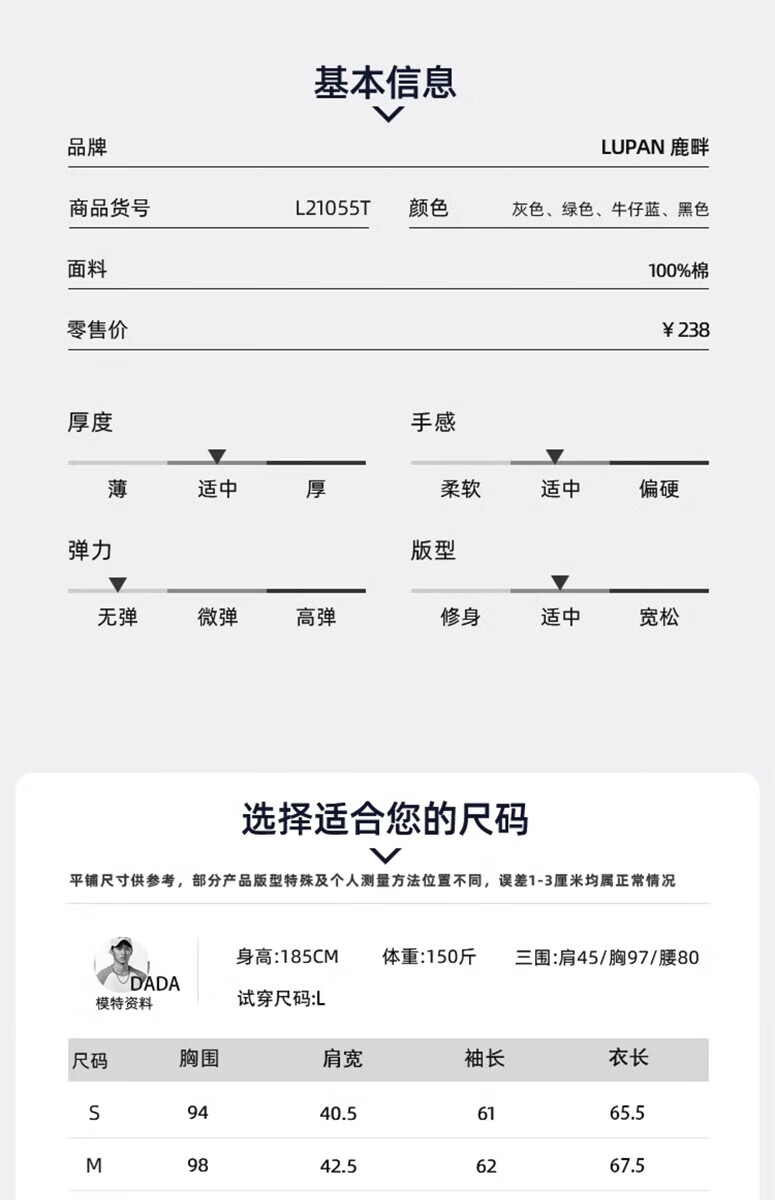 基本信息

品牌 LUPAN 鹿畔

商品货号 L21055T 颜色 灰色、绿色、牛仔蓝、黑色

面料 100%棉

零售价 ￥238

厚度
薄 适中 厚

手感
柔软 适中 偏硬

弹力
无弹 微弹 高弹

版型
修身 适中 宽松

选择适合您的尺码

平铺尺寸供参考，部分产品版型特殊及个人测量方法位置不同，误差1-3厘米均属正常情况

DADA
模特资料

身高:185CM 体重:150斤 三围:肩45/胸97/腰80
试穿尺码:L

| 尺码 | 胸围 | 肩宽 | 袖长 | 衣长 |
|---|---|---|---|---|
| S | 94 | 40.5 | 61 | 65.5 |
| M | 98 | 42.5 | 62 | 67.5 |